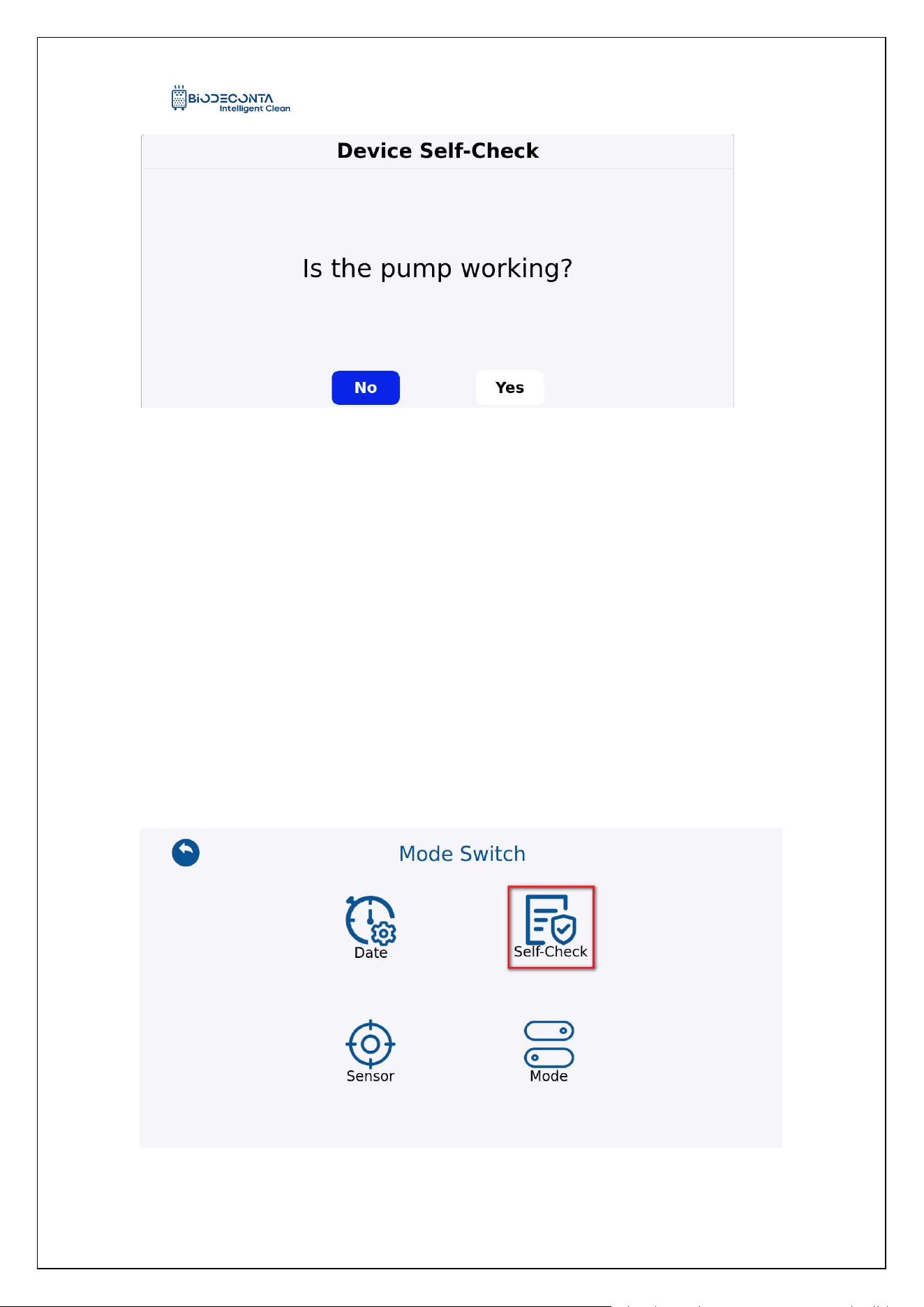 BIODECONTA
Intelligent Clean

Device Self-Check

Is the pump working?

No

Yes

Mode Switch

Date

Self-Check

Sensor

Mode